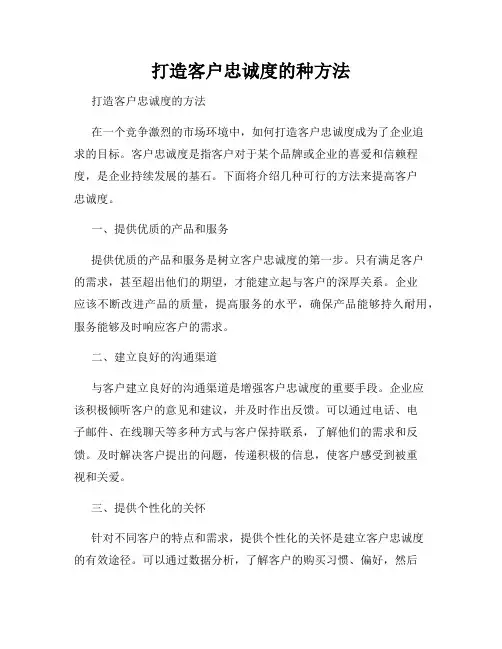 打造客户忠诚度的种方法

打造客户忠诚度的方法

在一个竞争激烈的市场环境中，如何打造客户忠诚度成为了企业追求的目标。客户忠诚度是指客户对于某个品牌或企业的喜爱和信赖程度，是企业持续发展的基石。下面将介绍几种可行的方法来提高客户忠诚度。

一、提供优质的产品和服务

提供优质的产品和服务是树立客户忠诚度的第一步。只有满足客户的需求，甚至超出他们的期望，才能建立起与客户的深厚关系。企业应该不断改进产品的质量，提高服务的水平，确保产品能够持久耐用，服务能够及时响应客户的需求。

二、建立良好的沟通渠道

与客户建立良好的沟通渠道是增强客户忠诚度的重要手段。企业应该积极倾听客户的意见和建议，并及时作出反馈。可以通过电话、电子邮件、在线聊天等多种方式与客户保持联系，了解他们的需求和反馈。及时解决客户提出的问题，传递积极的信息，使客户感受到被重视和关爱。

三、提供个性化的关怀

针对不同客户的特点和需求，提供个性化的关怀是建立客户忠诚度的有效途径。可以通过数据分析，了解客户的购买习惯、偏好，然后